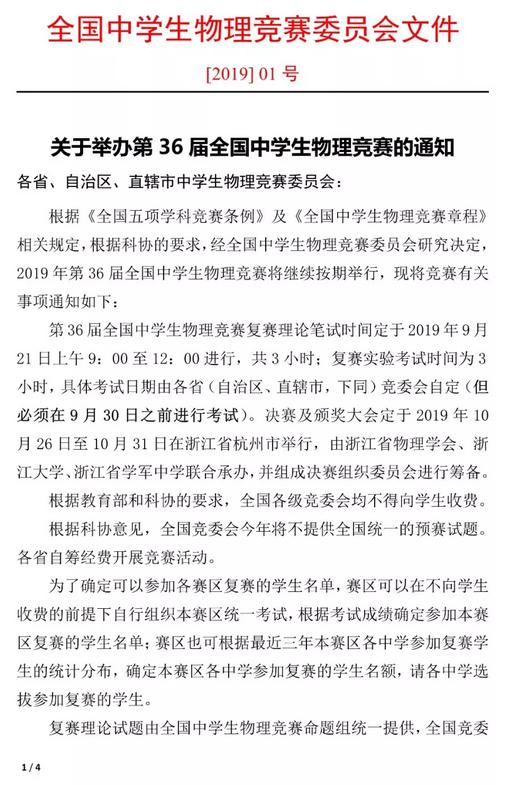 全国中学生物理竞赛委员会文件

[2019] 01 号

关于举办第 36 届全国中学生物理竞赛的通知

各省、自治区、直辖市中学生物理竞赛委员会：

根据《全国五项学科竞赛条例》及《全国中学生物理竞赛章程》相关规定，根据科协的要求，经全国中学生物理竞赛委员会研究决定，2019 年第 36 届全国中学生物理竞赛将继续按期举行，现将竞赛有关事项通知如下：

第 36 届全国中学生物理竞赛复赛理论笔试时间定于 2019 年 9 月 21 日上午 9：00 至 12：00 进行，共 3 小时；复赛实验考试时间为 3 小时，具体考试日期由各省（自治区、直辖市，下同）竞委会自定（但必须在 9 月 30 日之前进行考试）。决赛及颁奖大会定于 2019 年 10 月 26 日至 10 月 31 日在浙江省杭州市举行，由浙江省物理学会、浙江大学、浙江省学军中学联合承办，并组成决赛组织委员会进行筹备。

根据教育部和科协的要求，全国各级竞委会均不得向学生收费。

根据科协意见，全国竞委会今年将不提供全国统一的预赛试题。各省自筹经费开展竞赛活动。

为了确定可以参加各赛区复赛的学生名单，赛区可以在不向学生收费的前提下自行组织本赛区统一考试，根据考试成绩确定参加本赛区复赛的学生名单；赛区也可根据最近三年本赛区各中学参加复赛学生的统计分布，确定本赛区各中学参加复赛的学生名额，请各中学选拔参加复赛的学生。

复赛理论试题由全国中学生物理竞赛命题组统一提供，全国竞委

1 / 4